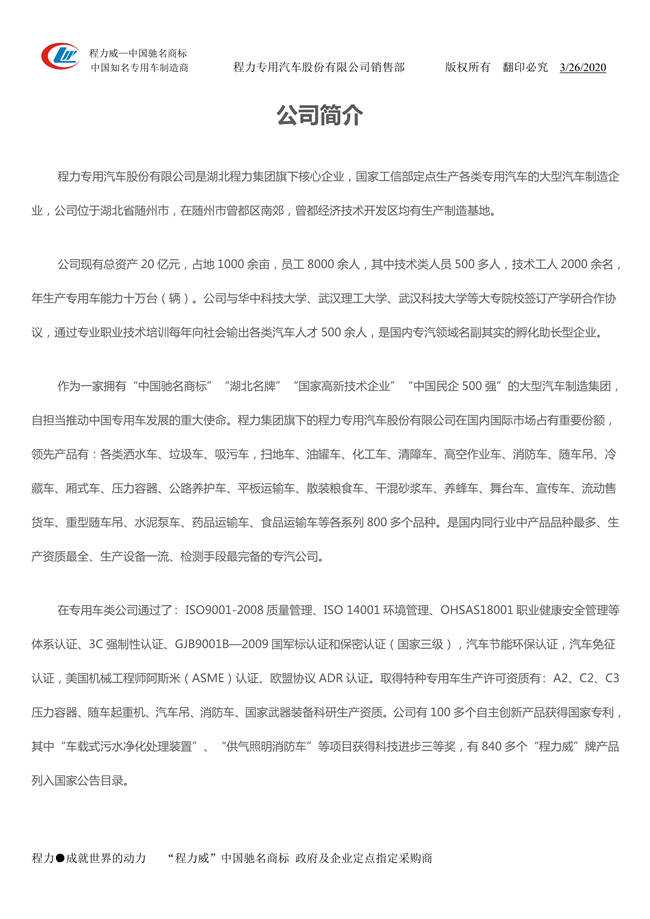 程力威—中国驰名商标
中国知名专用车制造商

程力专用汽车股份有限公司销售部

版权所有 翻印必究 3/26/2020

公司简介

程力专用汽车股份有限公司是湖北程力集团旗下核心企业，国家工信部定点生产各类专用汽车的大型汽车制造企业，公司位于湖北省随州市，在随州市曾都区南郊，曾都经济技术开发区均有生产制造基地。

公司现有总资产 20 亿元，占地 1000 余亩，员工 8000 余人，其中技术类人员 500 多人，技术工人 2000 余名，年生产专用车能力十万台（辆）。公司与华中科技大学、武汉理工大学、武汉科技大学等大专院校签订产学研合作协议，通过专业职业技术培训每年向社会输出各类汽车人才 500 余人，是国内专汽领域名副其实的孵化助长型企业。

作为一家拥有“中国驰名商标”“湖北名牌”“国家高新技术企业”“中国民企 500 强”的大型汽车制造集团，自担当推动中国专用车发展的重大使命。程力集团旗下的程力专用汽车股份有限公司在国内国际市场占有重要份额，领先产品有：各类洒水车、垃圾车、吸污车，扫地车、油罐车、化工车、清障车、高空作业车、消防车、随车吊、冷藏车、厢式车、压力容器、公路养护车、平板运输车、散装粮食车、干混砂浆车、养蜂车、舞台车、宣传车、流动售货车、重型随车吊、水泥泵车、药品运输车、食品运输车等各系列 800 多个品种。是国内同行业中产品品种最多、生产资质最全、生产设备一流、检测手段最完备的专汽公司。

在专用车类公司通过了：ISO9001-2008 质量管理、ISO 14001 环境管理、OHSAS18001 职业健康安全管理等体系认证、3C 强制性认证、GJB9001B—2009 国军标认证和保密认证（国家三级），汽车节能环保认证，汽车免征认证，美国机械工程师阿斯米（ASME）认证、欧盟协议 ADR 认证。取得特种专用车生产许可资质有：A2、C2、C3 压力容器、随车起重机、汽车吊、消防车、国家武器装备科研生产资质。公司有 100 多个自主创新产品获得国家专利，其中“车载式污水净化处理装置”、“供气照明消防车”等项目获得科技进步三等奖，有 840 多个“程力威”牌产品列入国家公告目录。

程力●成就世界的动力 “程力威”中国驰名商标 政府及企业定点指定采购商